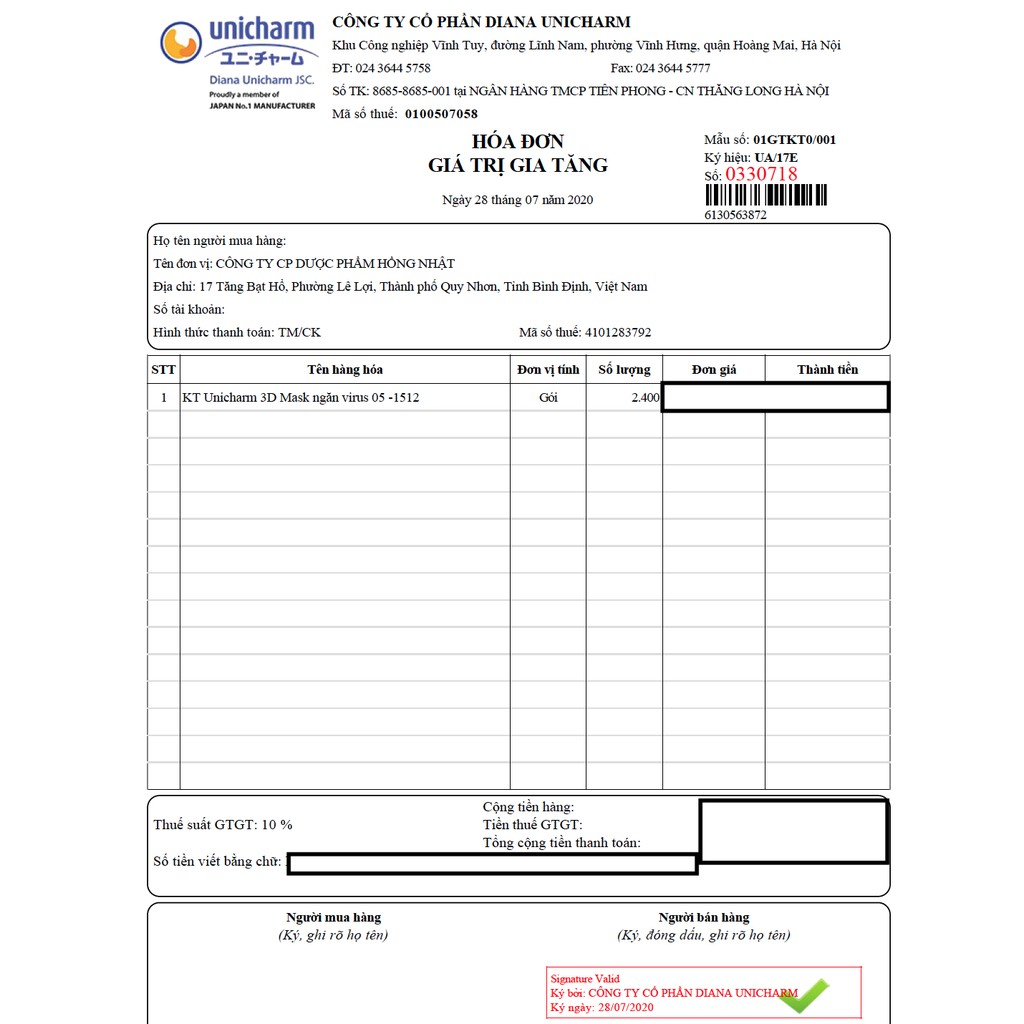 unicharm
ユニ・チャーム
Diana Unicharm JSC.
Proudly a member of
JAPAN No.1 MANUFACTURER

CÔNG TY CỔ PHẦN DIANA UNICHARM
Khu Công nghiệp Vĩnh Tuy, đường Lĩnh Nam, phường Vĩnh Hưng, quận Hoàng Mai, Hà Nội
ĐT: 024 3644 5758 Fax: 024 3644 5777
Số TK: 8685-8685-001 tại NGÂN HÀNG TMCP TIÊN PHONG - CN THĂNG LONG HÀ NỘI
Mã số thuế: 0100507058

HÓA ĐƠN
GIÁ TRỊ GIA TĂNG
Ngày 28 tháng 07 năm 2020

Mẫu số: 01GTKT0/001
Ký hiệu: UA/17E
Số: 0330718
6130563872

Họ tên người mua hàng:
Tên đơn vị: CÔNG TY CP DƯỢC PHẨM HỒNG NHẬT
Địa chỉ: 17 Tăng Bạt Hổ, Phường Lê Lợi, Thành phố Quy Nhơn, Tỉnh Bình Định, Việt Nam
Số tài khoản:
Hình thức thanh toán: TM/CK Mã số thuế: 4101283792

| STT | Tên hàng hóa | Đơn vị tính | Số lượng | Đơn giá | Thành tiền |
|---|---|---|---|---|---|
| 1 | KT Unicharm 3D Mask ngăn virus 05 -1512 | Gói | 2.400 | | |

Thuế suất GTGT: 10 %
Cộng tiền hàng:
Tiền thuế GTGT:
Tổng cộng tiền thanh toán:
Số tiền viết bằng chữ:

Người mua hàng
(Ký, ghi rõ họ tên)

Người bán hàng
(Ký, đóng dấu, ghi rõ họ tên)

Signature Valid
Ký bởi: CÔNG TY CỔ PHẦN DIANA UNICHARM
Ký ngày: 28/07/2020